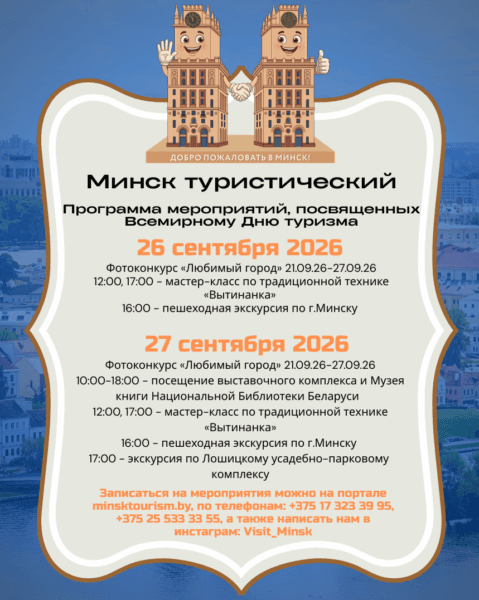 ДОБРО ПОЖАЛОВАТЬ В МИНСК!

Минск туристический

Программа мероприятий, посвященных Всемирному Дню туризма

26 сентября 2026

Фотоконкурс «Любимый город» 21.09.26-27.09.26
12:00, 17:00 - мастер-класс по традиционной технике «Вытинанка»
16:00 - пешеходная экскурсия по г.Минску

27 сентября 2026

Фотоконкурс «Любимый город» 21.09.26-27.09.26
10:00-18:00 - посещение выставочного комплекса и Музея книги Национальной Библиотеки Беларуси
12:00, 17:00 - мастер-класс по традиционной технике «Вытинанка»
16:00 - пешеходная экскурсия по г.Минску
17:00 - экскурсия по Лошицкому усадебно-парковому комплексу

Записаться на мероприятия можно на портале minsktourism.by, по телефонам: +375 17 323 39 95, +375 25 533 33 55, а также написать нам в инстаграм: Visit_Minsk